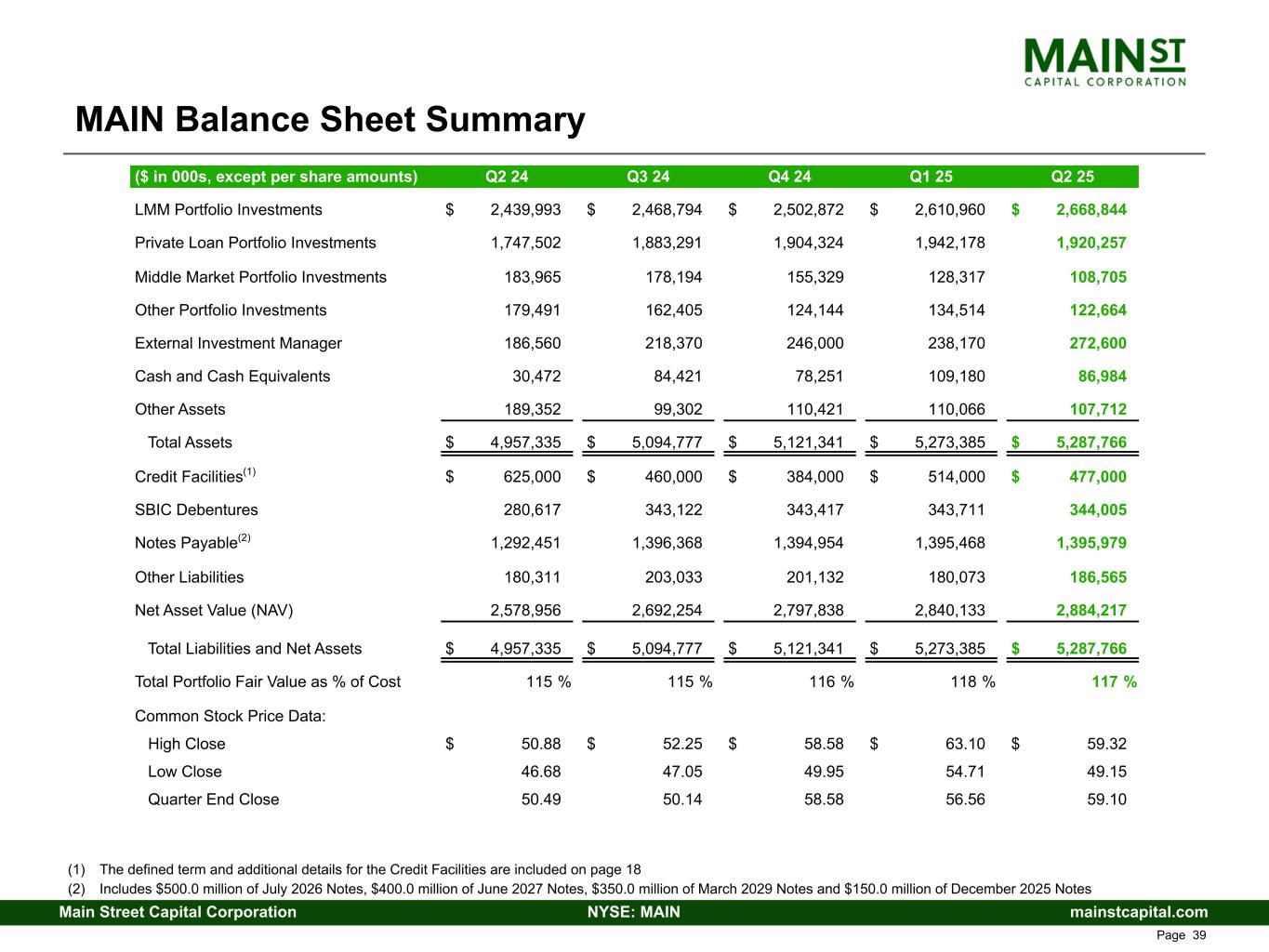 MAIN ST
CAPITAL CORPORATION

MAIN Balance Sheet Summary

| ($ in 000s, except per share amounts) | Q2 24 | Q3 24 | Q4 24 | Q1 25 | Q2 25 |
|---|---|---|---|---|---|
| LMM Portfolio Investments | $ 2,439,993 | $ 2,468,794 | $ 2,502,872 | $ 2,610,960 | $ 2,668,844 |
| Private Loan Portfolio Investments | 1,747,502 | 1,883,291 | 1,904,324 | 1,942,178 | 1,920,257 |
| Middle Market Portfolio Investments | 183,965 | 178,194 | 155,329 | 128,317 | 108,705 |
| Other Portfolio Investments | 179,491 | 162,405 | 124,144 | 134,514 | 122,664 |
| External Investment Manager | 186,560 | 218,370 | 246,000 | 238,170 | 272,600 |
| Cash and Cash Equivalents | 30,472 | 84,421 | 78,251 | 109,180 | 86,984 |
| Other Assets | 189,352 | 99,302 | 110,421 | 110,066 | 107,712 |
| Total Assets | $ 4,957,335 | $ 5,094,777 | $ 5,121,341 | $ 5,273,385 | $ 5,287,766 |
| Credit Facilities$^{(1)}$ | $ 625,000 | $ 460,000 | $ 384,000 | $ 514,000 | $ 477,000 |
| SBIC Debentures | 280,617 | 343,122 | 343,417 | 343,711 | 344,005 |
| Notes Payable$^{(2)}$ | 1,292,451 | 1,396,368 | 1,394,954 | 1,395,468 | 1,395,979 |
| Other Liabilities | 180,311 | 203,033 | 201,132 | 180,073 | 186,565 |
| Net Asset Value (NAV) | 2,578,956 | 2,692,254 | 2,797,838 | 2,840,133 | 2,884,217 |
| Total Liabilities and Net Assets | $ 4,957,335 | $ 5,094,777 | $ 5,121,341 | $ 5,273,385 | $ 5,287,766 |
| Total Portfolio Fair Value as % of Cost | 115 % | 115 % | 116 % | 118 % | 117 % |
| Common Stock Price Data: | | | | | |
| High Close | $ 50.88 | $ 52.25 | $ 58.58 | $ 63.10 | $ 59.32 |
| Low Close | 46.68 | 47.05 | 49.95 | 54.71 | 49.15 |
| Quarter End Close | 50.49 | 50.14 | 58.58 | 56.56 | 59.10 |

(1) The defined term and additional details for the Credit Facilities are included on page 18
(2) Includes $500.0 million of July 2026 Notes, $400.0 million of June 2027 Notes, $350.0 million of March 2029 Notes and $150.0 million of December 2025 Notes

Main Street Capital Corporation NYSE: MAIN mainstcapital.com
Page 39